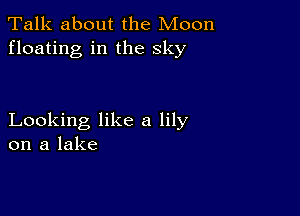 Talk about the Moon
floating in the sky

Looking like a lily
on a lake